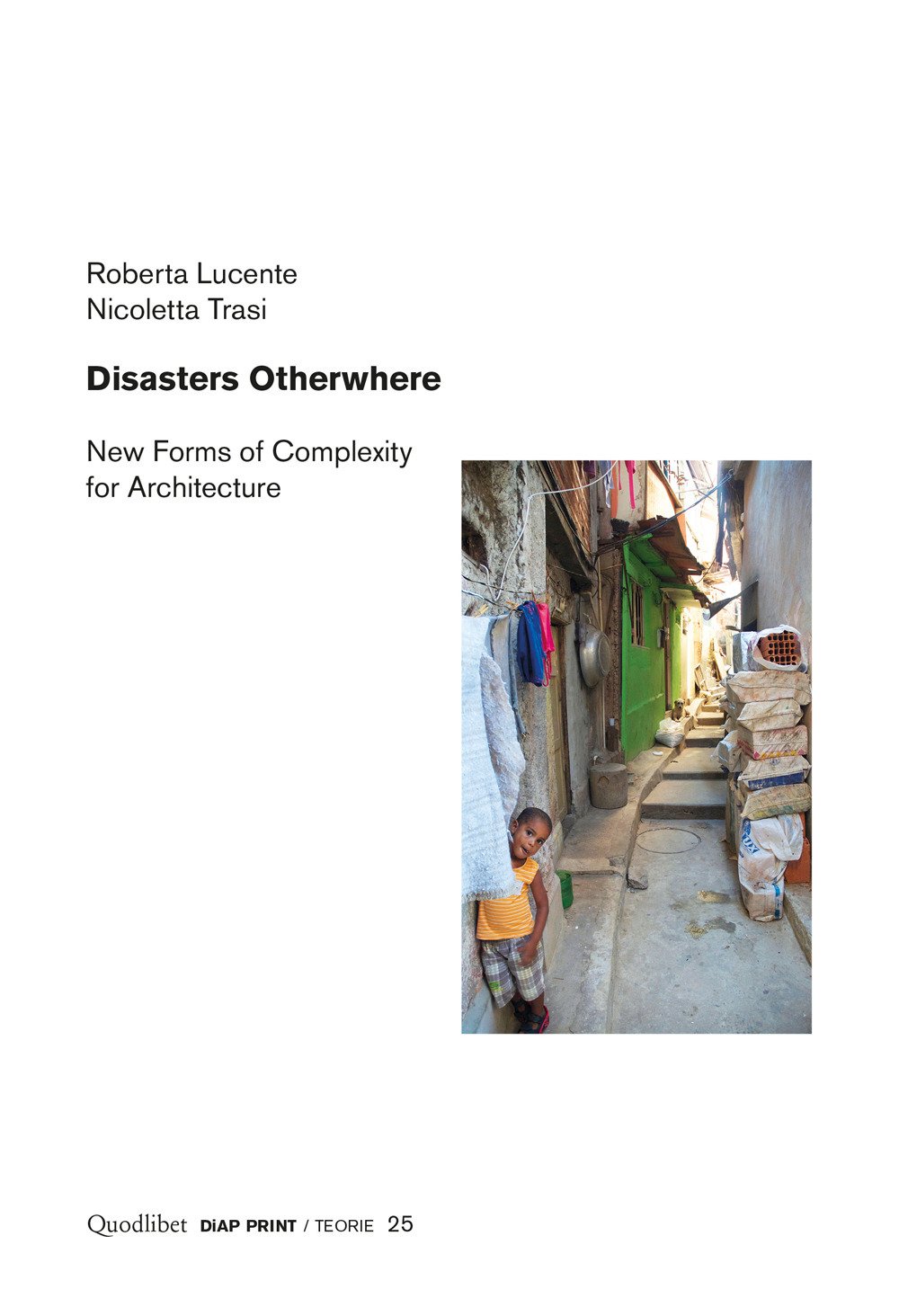 Roberta Lucente
Nicoletta Trasi

Disasters Otherwhere

New Forms of Complexity
for Architecture

Quodlibet DiAP PRINT / TEORIE 25